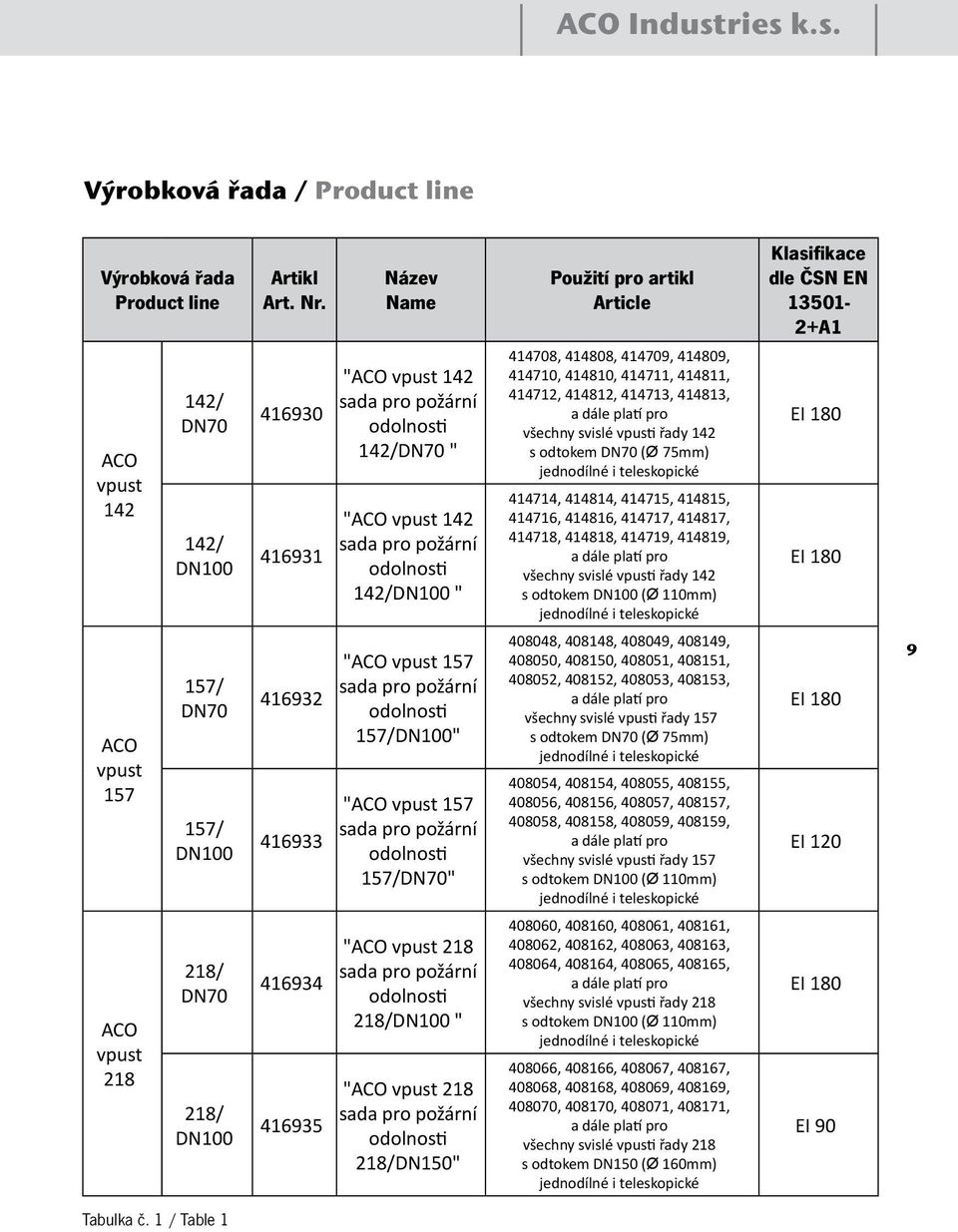 ACO Industries k.s.

Výrobková řada / Product line

| Výrobková řada Product line | | Artikl Art. Nr. | Název Name | Použití pro artikl Article | Klasifikace dle ČSN EN 13501-2+A1 |
|---|---|---|---|---|---|
| ACO vpust 142 | 142/ DN70 | 416930 | "ACO vpust 142 sada pro požární odolnosti 142/DN70 " | 414708, 414808, 414709, 414809, 414710, 414810, 414711, 414811, 414712, 414812, 414713, 414813, a dále platí pro všechny svislé vpusti řady 142 s odtokem DN70 (Ø 75mm) jednodílné i teleskopické | EI 180 |
| | 142/ DN100 | 416931 | "ACO vpust 142 sada pro požární odolnosti 142/DN100 " | 414714, 414814, 414715, 414815, 414716, 414816, 414717, 414817, 414718, 414818, 414719, 414819, a dále platí pro všechny svislé vpusti řady 142 s odtokem DN100 (Ø 110mm) jednodílné i teleskopické | EI 180 |
| ACO vpust 157 | 157/ DN70 | 416932 | "ACO vpust 157 sada pro požární odolnosti 157/DN100" | 408048, 408148, 408049, 408149, 408050, 408150, 408051, 408151, 408052, 408152, 408053, 408153, a dále platí pro všechny svislé vpusti řady 157 s odtokem DN70 (Ø 75mm) jednodílné i teleskopické | EI 180 |
| | 157/ DN100 | 416933 | "ACO vpust 157 sada pro požární odolnosti 157/DN70" | 408054, 408154, 408055, 408155, 408056, 408156, 408057, 408157, 408058, 408158, 408059, 408159, a dále platí pro všechny svislé vpusti řady 157 s odtokem DN100 (Ø 110mm) jednodílné i teleskopické | EI 120 |
| ACO vpust 218 | 218/ DN70 | 416934 | "ACO vpust 218 sada pro požární odolnosti 218/DN100 " | 408060, 408160, 408061, 408161, 408062, 408162, 408063, 408163, 408064, 408164, 408065, 408165, a dále platí pro všechny svislé vpusti řady 218 s odtokem DN100 (Ø 110mm) jednodílné i teleskopické | EI 180 |
| | 218/ DN100 | 416935 | "ACO vpust 218 sada pro požární odolnosti 218/DN150" | 408066, 408166, 408067, 408167, 408068, 408168, 408069, 408169, 408070, 408170, 408071, 408171, a dále platí pro všechny svislé vpusti řady 218 s odtokem DN150 (Ø 160mm) jednodílné i teleskopické | EI 90 |

9

Tabulka č. 1 / Table 1